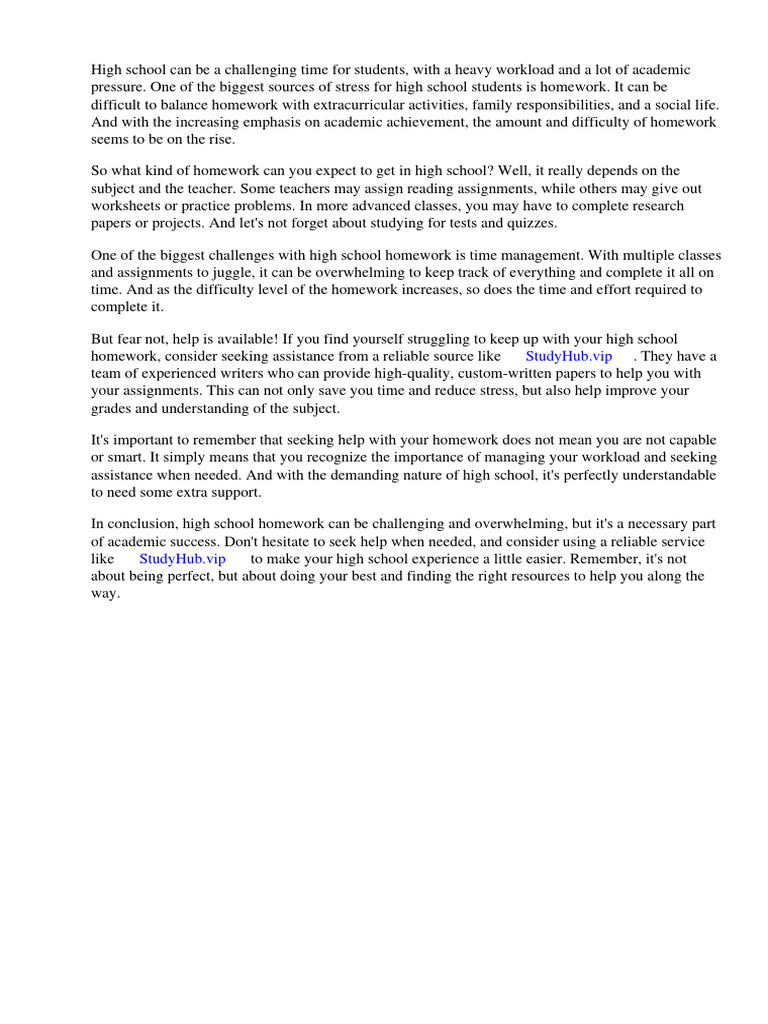 High school can be a challenging time for students, with a heavy workload and a lot of academic pressure. One of the biggest sources of stress for high school students is homework. It can be difficult to balance homework with extracurricular activities, family responsibilities, and a social life. And with the increasing emphasis on academic achievement, the amount and difficulty of homework seems to be on the rise.

So what kind of homework can you expect to get in high school? Well, it really depends on the subject and the teacher. Some teachers may assign reading assignments, while others may give out worksheets or practice problems. In more advanced classes, you may have to complete research papers or projects. And let's not forget about studying for tests and quizzes.

One of the biggest challenges with high school homework is time management. With multiple classes and assignments to juggle, it can be overwhelming to keep track of everything and complete it all on time. And as the difficulty level of the homework increases, so does the time and effort required to complete it.

But fear not, help is available! If you find yourself struggling to keep up with your high school homework, consider seeking assistance from a reliable source like StudyHub.vip . They have a team of experienced writers who can provide high-quality, custom-written papers to help you with your assignments. This can not only save you time and reduce stress, but also help improve your grades and understanding of the subject.

It's important to remember that seeking help with your homework does not mean you are not capable or smart. It simply means that you recognize the importance of managing your workload and seeking assistance when needed. And with the demanding nature of high school, it's perfectly understandable to need some extra support.

In conclusion, high school homework can be challenging and overwhelming, but it's a necessary part of academic success. Don't hesitate to seek help when needed, and consider using a reliable service like StudyHub.vip to make your high school experience a little easier. Remember, it's not about being perfect, but about doing your best and finding the right resources to help you along the way.